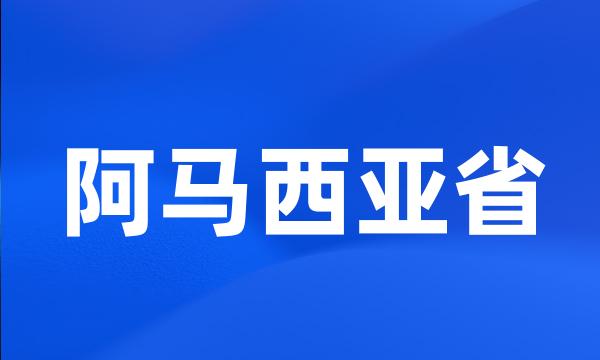 阿马西亚省